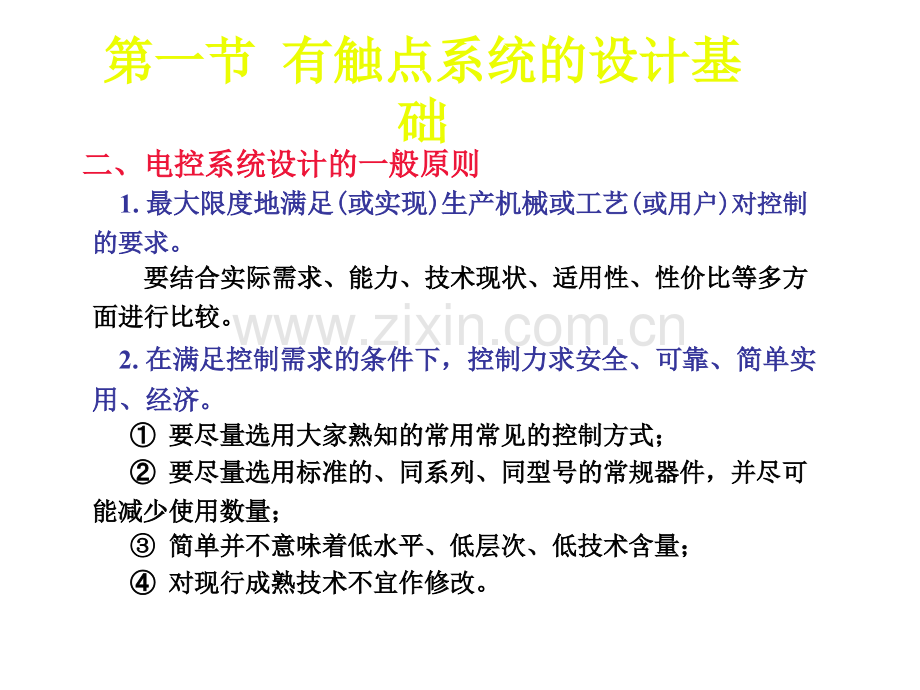 第一节 有触点系统的设计基础

二、电控系统设计的一般原则

1. 最大限度地满足(或实现)生产机械或工艺(或用户)对控制的要求。

要结合实际需求、能力、技术现状、适用性、性价比等多方面进行比较。

www.zixin.com.cn

2. 在满足控制需求的条件下，控制力求安全、可靠、简单实用、经济。

① 要尽量选用大家熟知的常用常见的控制方式；

② 要尽量选用标准的、同系列、同型号的常规器件，并尽可能减少使用数量；

③ 简单并不意味着低水平、低层次、低技术含量；

④ 对现行成熟技术不宜作修改。